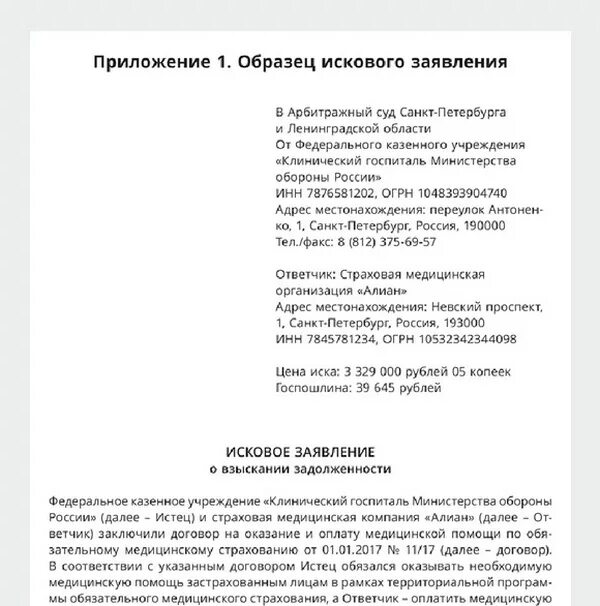 Приложение 1. Образец искового заявления

В Арбитражный суд Санкт-Петербурга и Ленинградской области
От Федерального казенного учреждения «Клинический госпиталь Министерства обороны России»
ИНН 7876581202, ОГРН 1048393904740
Адрес местонахождения: переулок Антоненко, 1, Санкт-Петербург, Россия, 190000
Тел./факс: 8 (812) 375-69-57

Ответчик: Страховая медицинская организация «Алиан»
Адрес местонахождения: Невский проспект, 1, Санкт-Петербург, Россия, 193000
ИНН 7845781234, ОГРН 10532342344098

Цена иска: 3 329 000 рублей 05 копеек
Госпошлина: 39 645 рублей

ИСКОВОЕ ЗАЯВЛЕНИЕ
о взыскании задолженности

Федеральное казенное учреждение «Клинический госпиталь Министерства обороны России» (далее – Истец) и страховая медицинская компания «Алиан» (далее – Ответчик) заключили договор на оказание и оплату медицинской помощи по обязательному медицинскому страхованию от 01.01.2017 № 11/17 (далее – договор). В соответствии с указанным договором Истец обязался оказывать необходимую медицинскую помощь застрахованным лицам в рамках территориальной программы обязательного медицинского страхования, а Ответчик – оплатить медицинскую